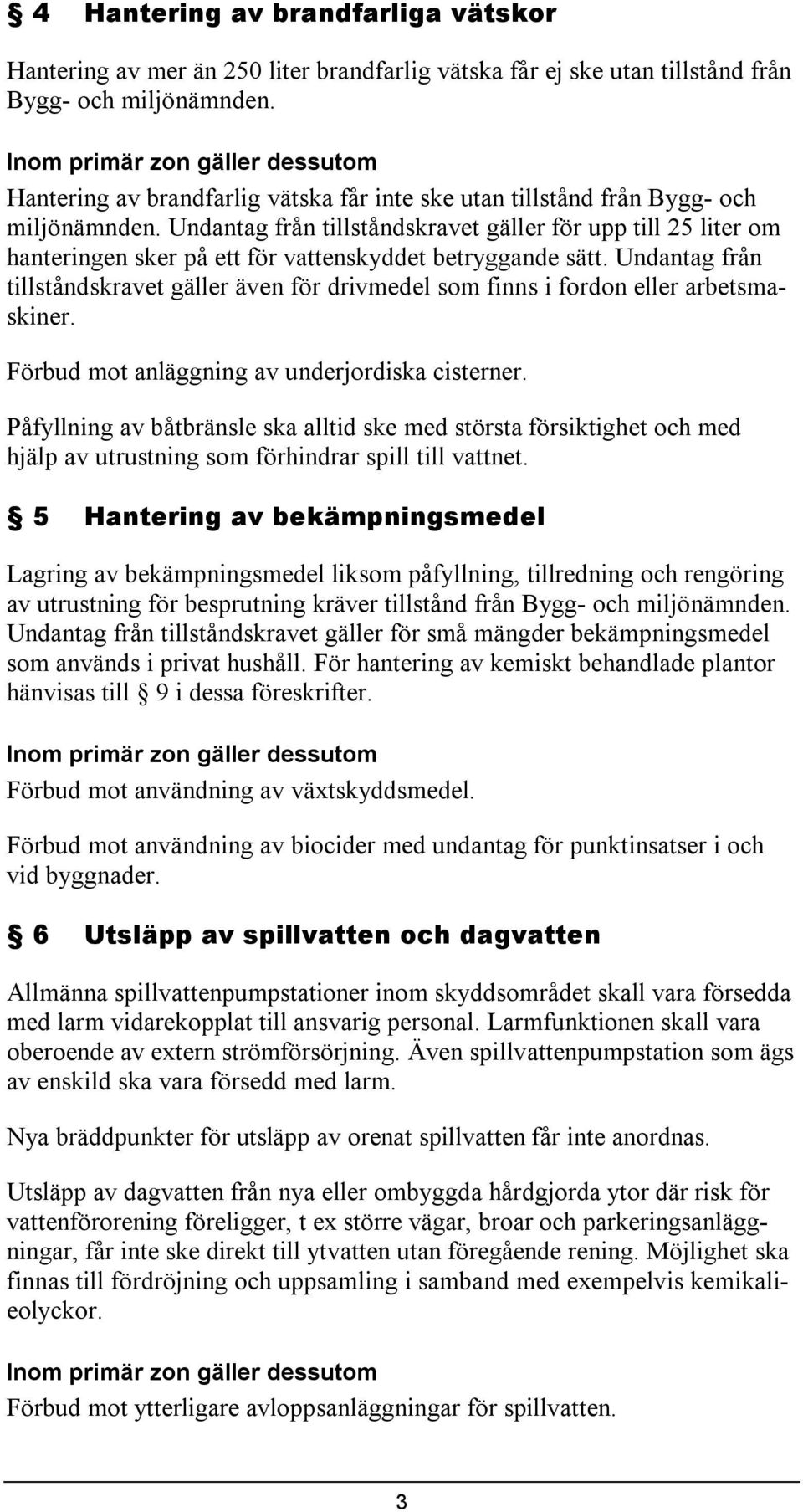 § 4 Hantering av brandfarliga vätskor

Hantering av mer än 250 liter brandfarlig vätska får ej ske utan tillstånd från Bygg- och miljönämnden.

Inom primär zon gäller dessutom
Hantering av brandfarlig vätska får inte ske utan tillstånd från Bygg- och miljönämnden. Undantag från tillståndskravet gäller för upp till 25 liter om hanteringen sker på ett för vattenskyddet betryggande sätt. Undantag från tillståndskravet gäller även för drivmedel som finns i fordon eller arbetsmaskiner.

Förbud mot anläggning av underjordiska cisterner.

Påfyllning av båtbränsle ska alltid ske med största försiktighet och med hjälp av utrustning som förhindrar spill till vattnet.

§ 5 Hantering av bekämpningsmedel

Lagring av bekämpningsmedel liksom påfyllning, tillredning och rengöring av utrustning för besprutning kräver tillstånd från Bygg- och miljönämnden. Undantag från tillståndskravet gäller för små mängder bekämpningsmedel som används i privat hushåll. För hantering av kemiskt behandlade plantor hänvisas till § 9 i dessa föreskrifter.

Inom primär zon gäller dessutom
Förbud mot användning av växtskyddsmedel.

Förbud mot användning av biocider med undantag för punktinsatser i och vid byggnader.

§ 6 Utsläpp av spillvatten och dagvatten

Allmänna spillvattenpumpstationer inom skyddsområdet skall vara försedda med larm vidarekopplat till ansvarig personal. Larmfunktionen skall vara oberoende av extern strömförsörjning. Även spillvattenpumpstation som ägs av enskild ska vara försedd med larm.

Nya bräddpunkter för utsläpp av orenat spillvatten får inte anordnas.

Utsläpp av dagvatten från nya eller ombyggda hårdgjorda ytor där risk för vattenförorening föreligger, t ex större vägar, broar och parkeringsanläggningar, får inte ske direkt till ytvatten utan föregående rening. Möjlighet ska finnas till fördröjning och uppsamling i samband med exempelvis kemikalieolyckor.

Inom primär zon gäller dessutom
Förbud mot ytterligare avloppsanläggningar för spillvatten.

3